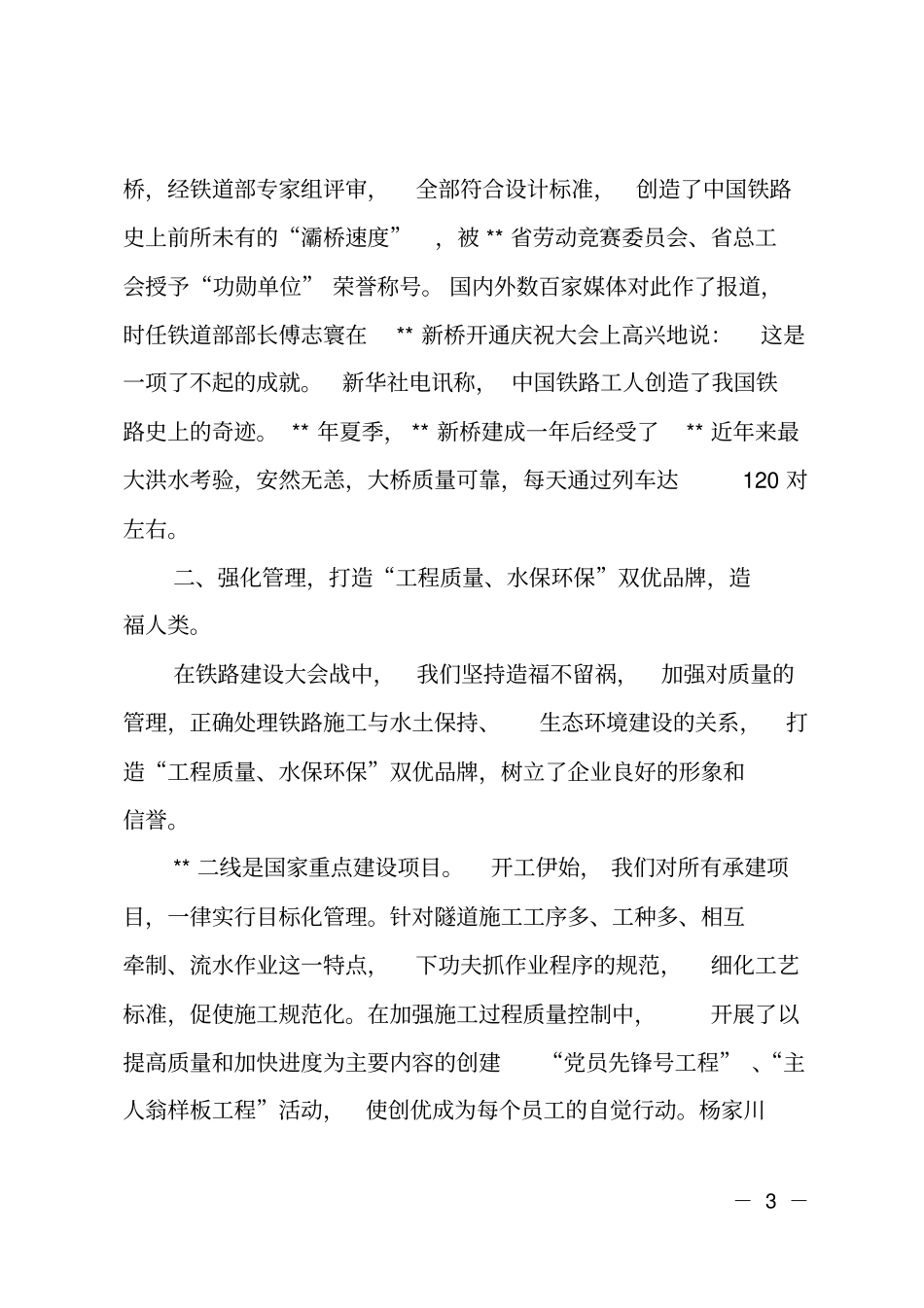 桥，经铁道部专家组评审，全部符合设计标准，创造了中国铁路史上前所未有的“灞桥速度”，被**省劳动竞赛委员会、省总工会授予“功勋单位”荣誉称号。国内外数百家媒体对此作了报道，时任铁道部部长傅志寰在**新桥开通庆祝大会上高兴地说：这是一项了不起的成就。新华社电讯称，中国铁路工人创造了我国铁路史上的奇迹。**年夏季，**新桥建成一年后经受了**近年来最大洪水考验，安然无恙，大桥质量可靠，每天通过列车达120对左右。

二、强化管理，打造“工程质量、水保环保”双优品牌，造福人类。

在铁路建设大会战中，我们坚持造福不留祸，加强对质量的管理，正确处理铁路施工与水土保持、生态环境建设的关系，打造“工程质量、水保环保”双优品牌，树立了企业良好的形象和信誉。

**二线是国家重点建设项目。开工伊始，我们对所有承建项目，一律实行目标化管理。针对隧道施工工序多、工种多、相互牵制、流水作业这一特点，下功夫抓作业程序的规范，细化工艺标准，促使施工规范化。在加强施工过程质量控制中，开展了以提高质量和加快进度为主要内容的创建“党员先锋号工程”、“主人翁样板工程”活动，使创优成为每个员工的自觉行动。杨家川

— 3 —